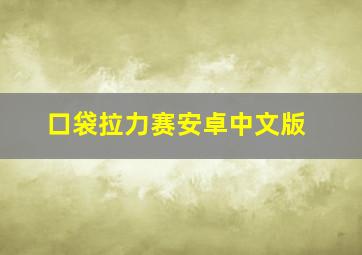 口袋拉力赛安卓中文版